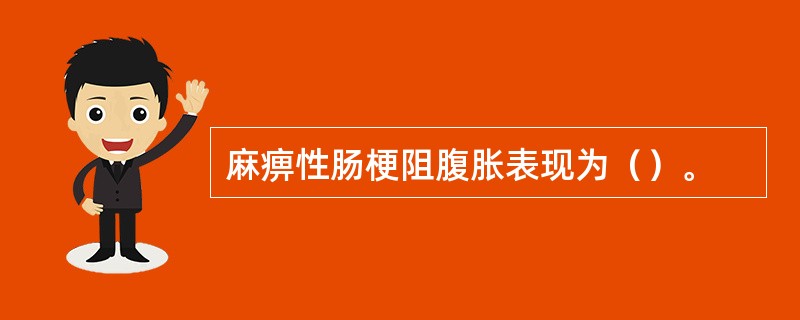 麻痹性肠梗阻腹胀表现为（）。